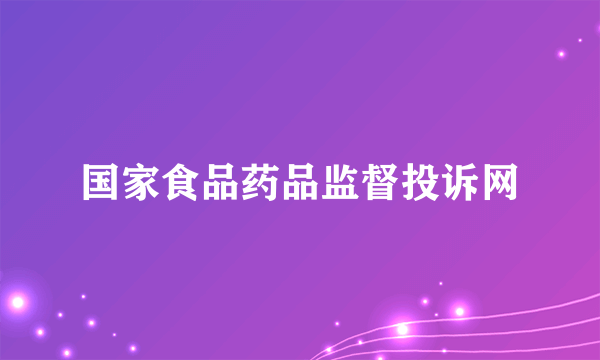 国家食品药品监督投诉网